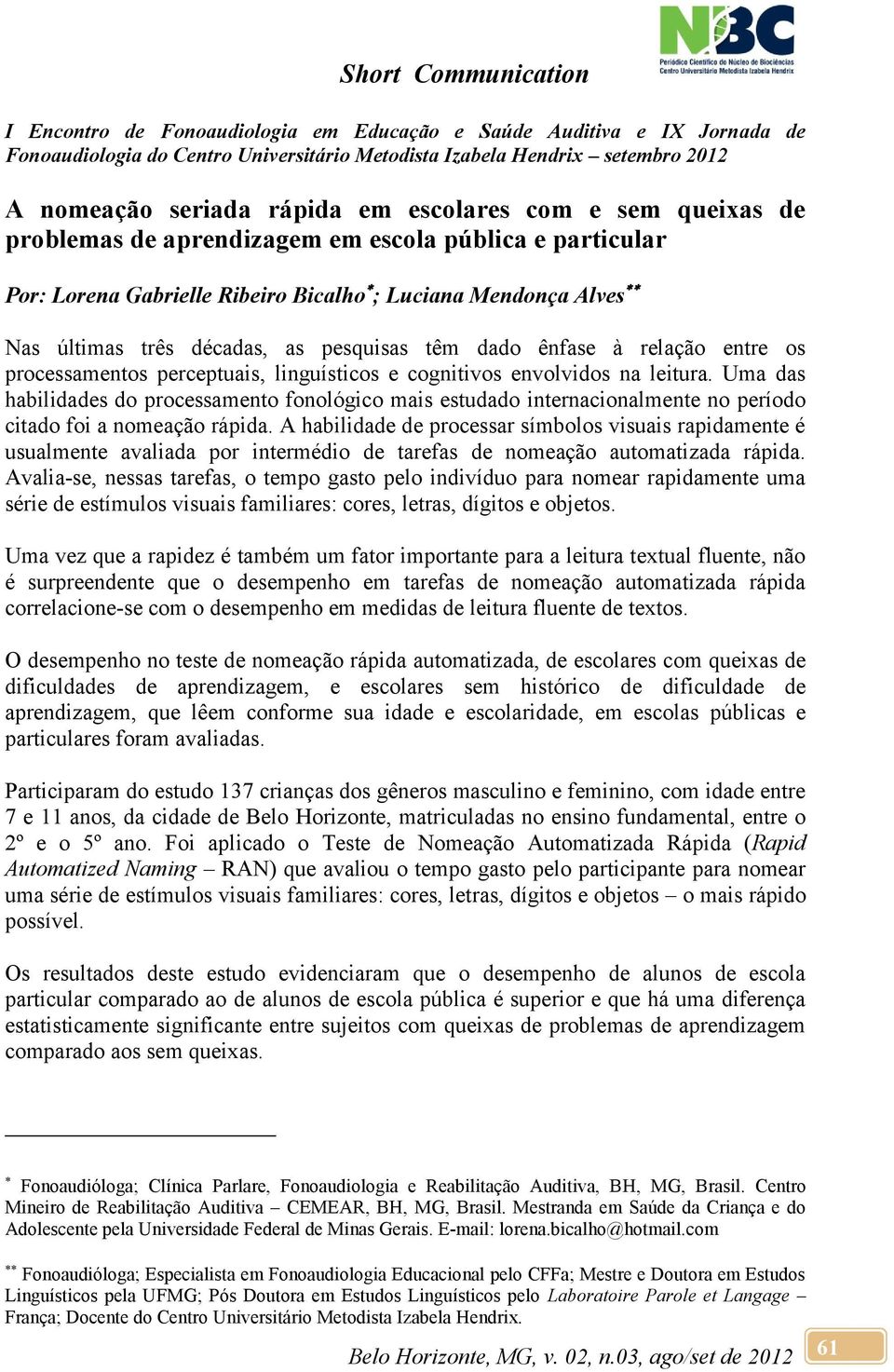 NBC
Periódico Científico do Núcleo de Biociências
Centro Universitário Metodista Izabela Hendrix

Short Communication

I Encontro de Fonoaudiologia em Educação e Saúde Auditiva e IX Jornada de Fonoaudiologia do Centro Universitário Metodista Izabela Hendrix – setembro 2012

A nomeação seriada rápida em escolares com e sem queixas de problemas de aprendizagem em escola pública e particular

Por: Lorena Gabrielle Ribeiro Bicalho*; Luciana Mendonça Alves**

Nas últimas três décadas, as pesquisas têm dado ênfase à relação entre os processamentos perceptuais, linguísticos e cognitivos envolvidos na leitura. Uma das habilidades do processamento fonológico mais estudado internacionalmente no período citado foi a nomeação rápida. A habilidade de processar símbolos visuais rapidamente é usualmente avaliada por intermédio de tarefas de nomeação automatizada rápida. Avalia-se, nessas tarefas, o tempo gasto pelo indivíduo para nomear rapidamente uma série de estímulos visuais familiares: cores, letras, dígitos e objetos.

Uma vez que a rapidez é também um fator importante para a leitura textual fluente, não é surpreendente que o desempenho em tarefas de nomeação automatizada rápida correlacione-se com o desempenho em medidas de leitura fluente de textos.

O desempenho no teste de nomeação rápida automatizada, de escolares com queixas de dificuldades de aprendizagem, e escolares sem histórico de dificuldade de aprendizagem, que lêem conforme sua idade e escolaridade, em escolas públicas e particulares foram avaliadas.

Participaram do estudo 137 crianças dos gêneros masculino e feminino, com idade entre 7 e 11 anos, da cidade de Belo Horizonte, matriculadas no ensino fundamental, entre o 2º e o 5º ano. Foi aplicado o Teste de Nomeação Automatizada Rápida (Rapid Automatized Naming – RAN) que avaliou o tempo gasto pelo participante para nomear uma série de estímulos visuais familiares: cores, letras, dígitos e objetos – o mais rápido possível.

Os resultados deste estudo evidenciaram que o desempenho de alunos de escola particular comparado ao de alunos de escola pública é superior e que há uma diferença estatisticamente significante entre sujeitos com queixas de problemas de aprendizagem comparado aos sem queixas.

* Fonoaudióloga; Clínica Parlare, Fonoaudiologia e Reabilitação Auditiva, BH, MG, Brasil. Centro Mineiro de Reabilitação Auditiva – CEMEAR, BH, MG, Brasil. Mestranda em Saúde da Criança e do Adolescente pela Universidade Federal de Minas Gerais. E-mail: lorena.bicalho@hotmail.com

** Fonoaudióloga; Especialista em Fonoaudiologia Educacional pelo CFFa; Mestre e Doutora em Estudos Linguísticos pela UFMG; Pós Doutora em Estudos Linguísticos pelo Laboratoire Parole et Langage – França; Docente do Centro Universitário Metodista Izabela Hendrix.

Belo Horizonte, MG, v. 02, n.03, ago/set de 2012 61